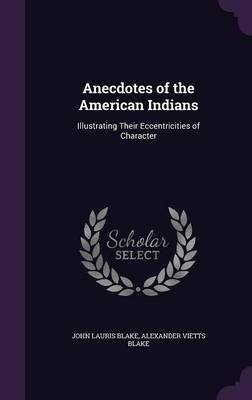 Anecdotes of the American Indians

Illustrating Their Eccentricities of Character

Scholar
SELECT

JOHN LAURIS BLAKE, ALEXANDER VIETTS BLAKE